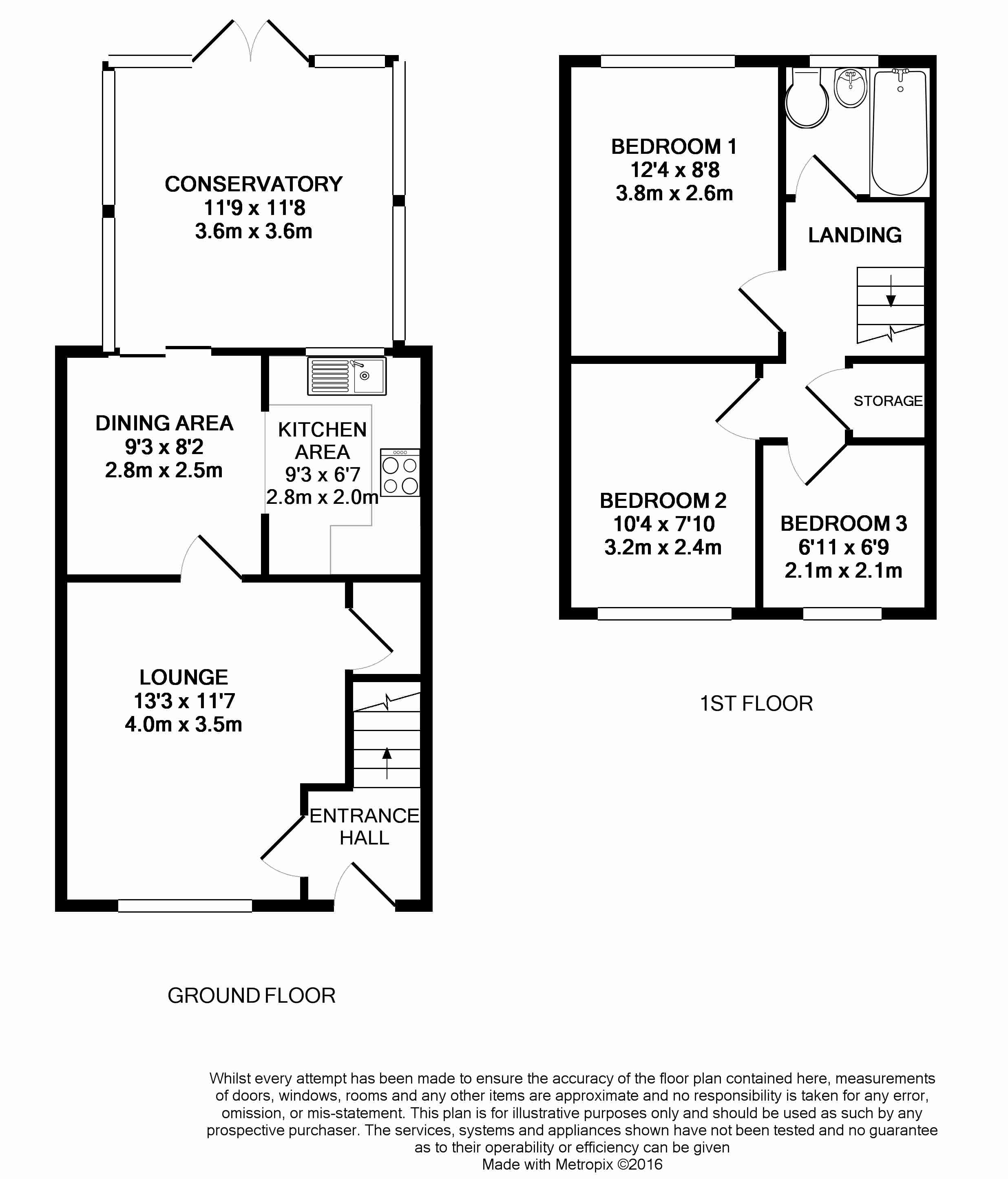 CONSERVATORY
11'9 x 11'8
3.6m x 3.6m

DINING AREA
9'3 x 8'2
2.8m x 2.5m

KITCHEN AREA
9'3 x 6'7
2.8m x 2.0m

LOUNGE
13'3 x 11'7
4.0m x 3.5m

ENTRANCE HALL

GROUND FLOOR

BEDROOM 1
12'4 x 8'8
3.8m x 2.6m

LANDING

STORAGE

BEDROOM 2
10'4 x 7'10
3.2m x 2.4m

BEDROOM 3
6'11 x 6'9
2.1m x 2.1m

1ST FLOOR

Whilst every attempt has been made to ensure the accuracy of the floor plan contained here, measurements of doors, windows, rooms and any other items are approximate and no responsibility is taken for any error, omission, or mis-statement. This plan is for illustrative purposes only and should be used as such by any prospective purchaser. The services, systems and appliances shown have not been tested and no guarantee as to their operability or efficiency can be given
Made with Metropix ©2016